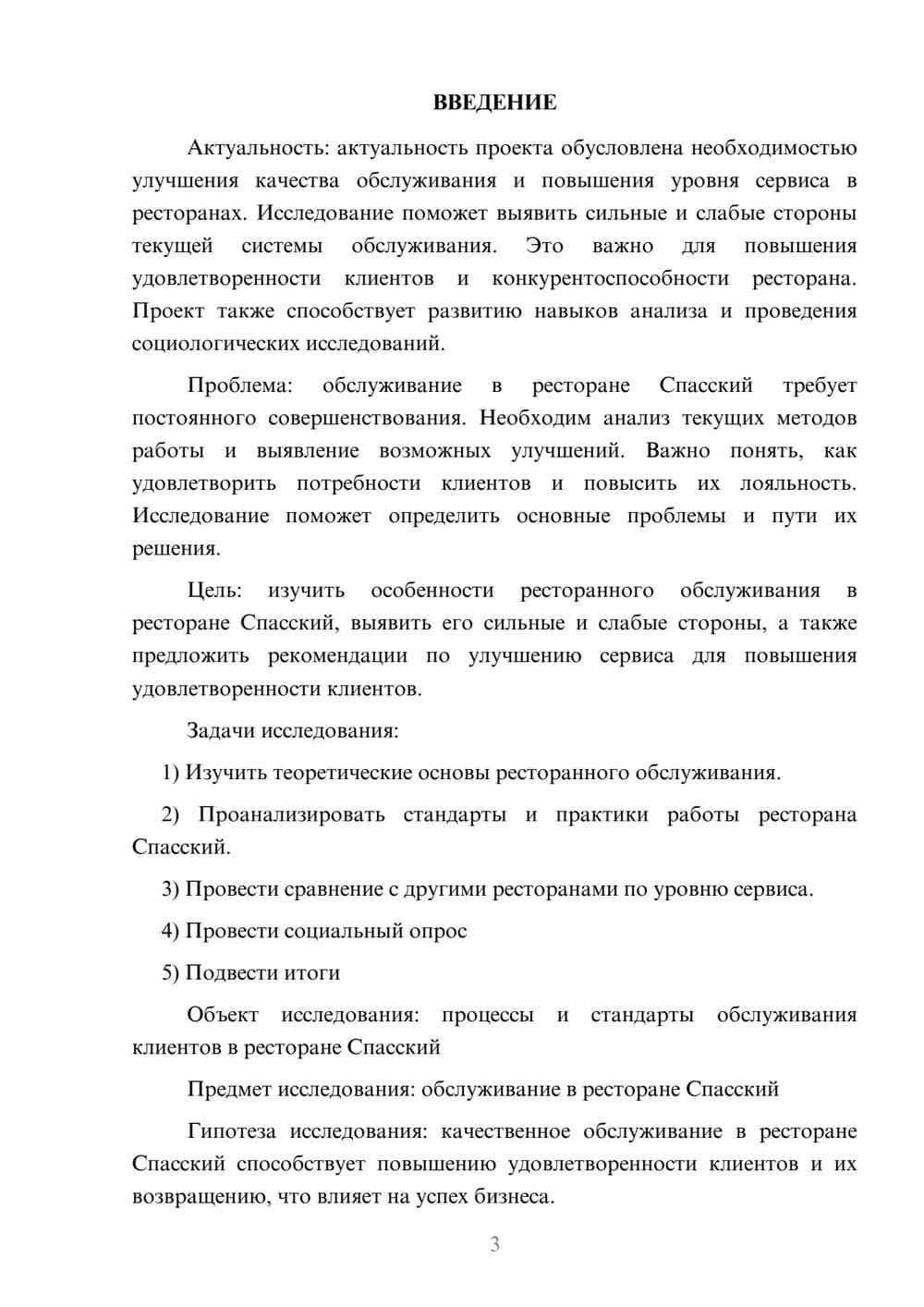 ВВЕДЕНИЕ

Актуальность: актуальность проекта обусловлена необходимостью улучшения качества обслуживания и повышения уровня сервиса в ресторанах. Исследование поможет выявить сильные и слабые стороны текущей системы обслуживания. Это важно для повышения удовлетворенности клиентов и конкурентоспособности ресторана. Проект также способствует развитию навыков анализа и проведения социологических исследований.

Проблема: обслуживание в ресторане Спасский требует постоянного совершенствования. Необходим анализ текущих методов работы и выявление возможных улучшений. Важно понять, как удовлетворить потребности клиентов и повысить их лояльность. Исследование поможет определить основные проблемы и пути их решения.

Цель: изучить особенности ресторанного обслуживания в ресторане Спасский, выявить его сильные и слабые стороны, а также предложить рекомендации по улучшению сервиса для повышения удовлетворенности клиентов.

Задачи исследования:

1) Изучить теоретические основы ресторанного обслуживания.

2) Проанализировать стандарты и практики работы ресторана Спасский.

3) Провести сравнение с другими ресторанами по уровню сервиса.

4) Провести социальный опрос

5) Подвести итоги

Объект исследования: процессы и стандарты обслуживания клиентов в ресторане Спасский

Предмет исследования: обслуживание в ресторане Спасский

Гипотеза исследования: качественное обслуживание в ресторане Спасский способствует повышению удовлетворенности клиентов и их возвращению, что влияет на успех бизнеса.

3